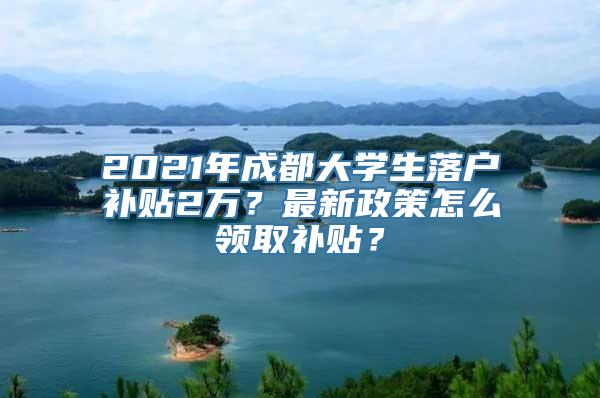 2021年成都大学生落户补贴2万？最新政策怎么领取补贴？